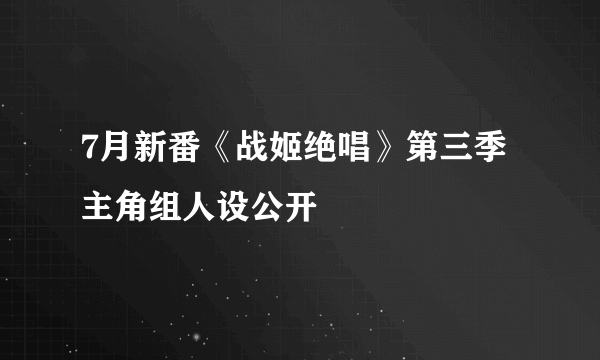 7月新番《战姬绝唱》第三季主角组人设公开